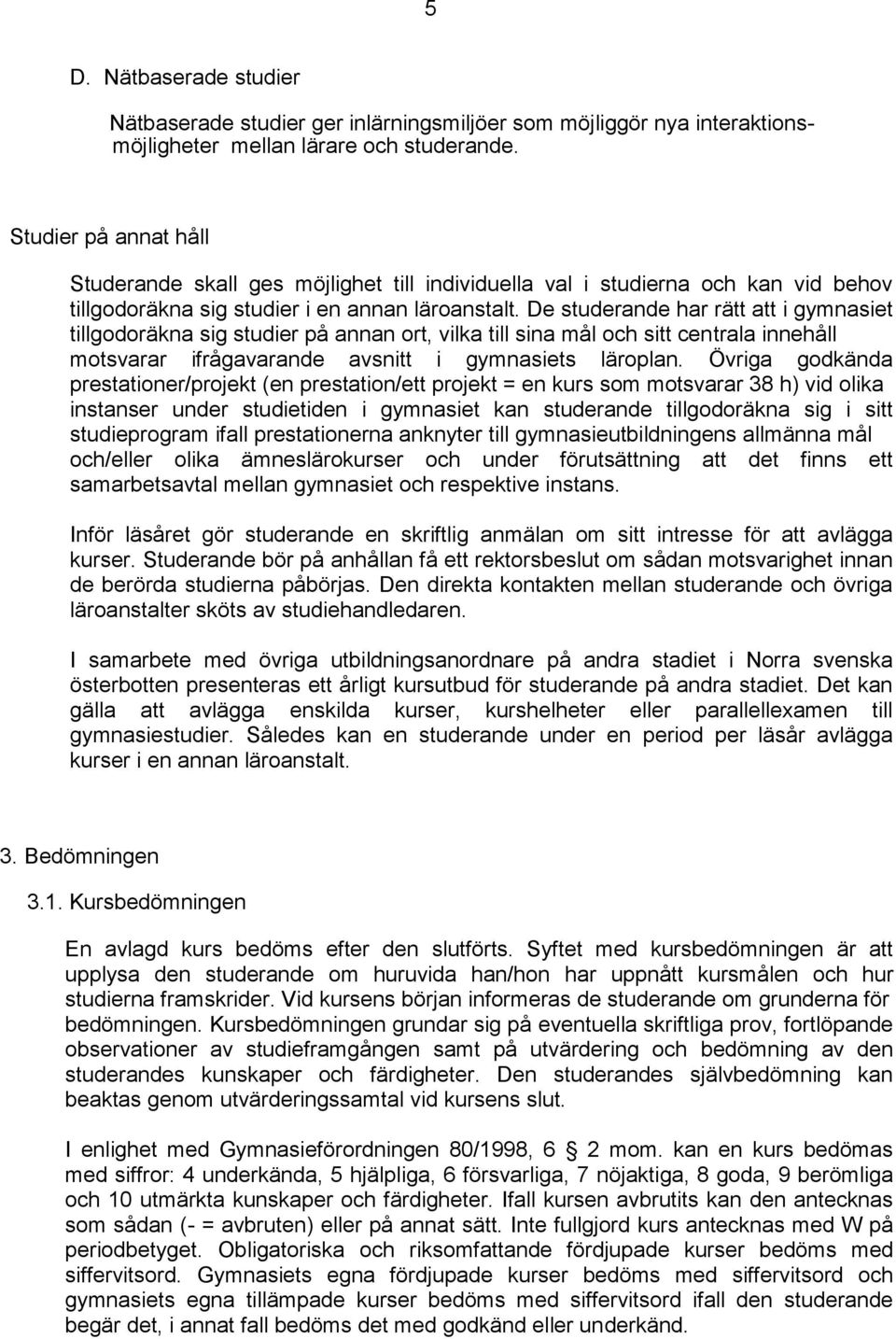 5

D. Nätbaserade studier

Nätbaserade studier ger inlärningsmiljöer som möjliggör nya interaktionsmöjligheter mellan lärare och studerande.

Studier på annat håll

Studerande skall ges möjlighet till individuella val i studierna och kan vid behov tillgodoräkna sig studier i en annan läroanstalt. De studerande har rätt att i gymnasiet tillgodoräkna sig studier på annan ort, vilka till sina mål och sitt centrala innehåll motsvarar ifrågavarande avsnitt i gymnasiets läroplan. Övriga godkända prestationer/projekt (en prestation/ett projekt = en kurs som motsvarar 38 h) vid olika instanser under studietiden i gymnasiet kan studerande tillgodoräkna sig i sitt studieprogram ifall prestationerna anknyter till gymnasieutbildningens allmänna mål och/eller olika ämneslärokurser och under förutsättning att det finns ett samarbetsavtal mellan gymnasiet och respektive instans.

Inför läsåret gör studerande en skriftlig anmälan om sitt intresse för att avlägga kurser. Studerande bör på anhållan få ett rektorsbeslut om sådan motsvarighet innan de berörda studierna påbörjas. Den direkta kontakten mellan studerande och övriga läroanstalter sköts av studiehandledaren.

I samarbete med övriga utbildningsanordnare på andra stadiet i Norra svenska österbotten presenteras ett årligt kursutbud för studerande på andra stadiet. Det kan gälla att avlägga enskilda kurser, kurshelheter eller parallellexamen till gymnasiestudier. Således kan en studerande under en period per läsår avlägga kurser i en annan läroanstalt.

3. Bedömningen

3.1. Kursbedömningen

En avlagd kurs bedöms efter den slutförts. Syftet med kursbedömningen är att upplysa den studerande om huruvida han/hon har uppnått kursmålen och hur studierna framskrider. Vid kursens början informeras de studerande om grunderna för bedömningen. Kursbedömningen grundar sig på eventuella skriftliga prov, fortlöpande observationer av studieframgången samt på utvärdering och bedömning av den studerandes kunskaper och färdigheter. Den studerandes självbedömning kan beaktas genom utvärderingssamtal vid kursens slut.

I enlighet med Gymnasieförordningen 80/1998, 6 § 2 mom. kan en kurs bedömas med siffror: 4 underkända, 5 hjälpliga, 6 försvarliga, 7 nöjaktiga, 8 goda, 9 berömliga och 10 utmärkta kunskaper och färdigheter. Ifall kursen avbrutits kan den antecknas som sådan (- = avbruten) eller på annat sätt. Inte fullgjord kurs antecknas med W på periodbetyget. Obligatoriska och riksomfattande fördjupade kurser bedöms med siffervitsord. Gymnasiets egna fördjupade kurser bedöms med siffervitsord och gymnasiets egna tillämpade kurser bedöms med siffervitsord ifall den studerande begär det, i annat fall bedöms det med godkänd eller underkänd.